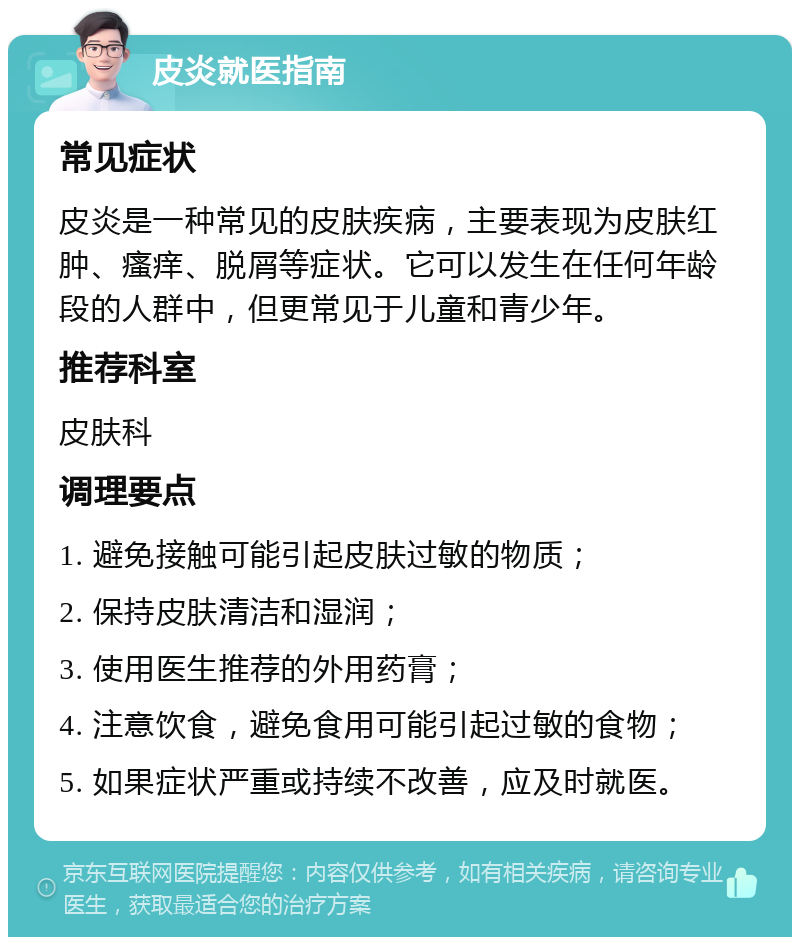 皮炎就医指南

常见症状

皮炎是一种常见的皮肤疾病，主要表现为皮肤红肿、瘙痒、脱屑等症状。它可以发生在任何年龄段的人群中，但更常见于儿童和青少年。

推荐科室

皮肤科

调理要点

1. 避免接触可能引起皮肤过敏的物质；

2. 保持皮肤清洁和湿润；

3. 使用医生推荐的外用药膏；

4. 注意饮食，避免食用可能引起过敏的食物；

5. 如果症状严重或持续不改善，应及时就医。

京东互联网医院提醒您：内容仅供参考，如有相关疾病，请咨询专业医生，获取最适合您的治疗方案